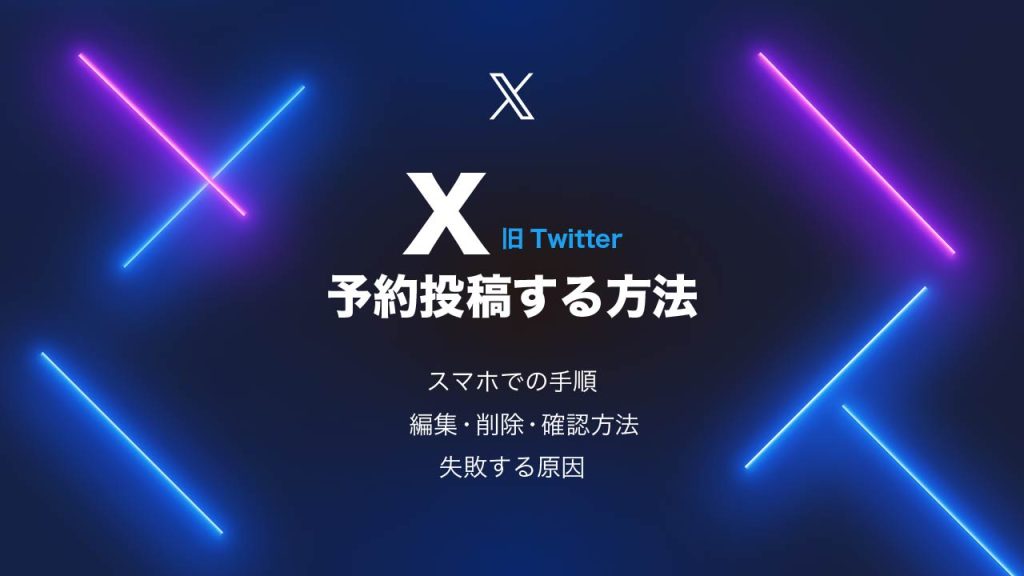 𝕏

X 旧 Twitter
予約投稿する方法

スマホでの手順
編集・削除・確認方法
失敗する原因